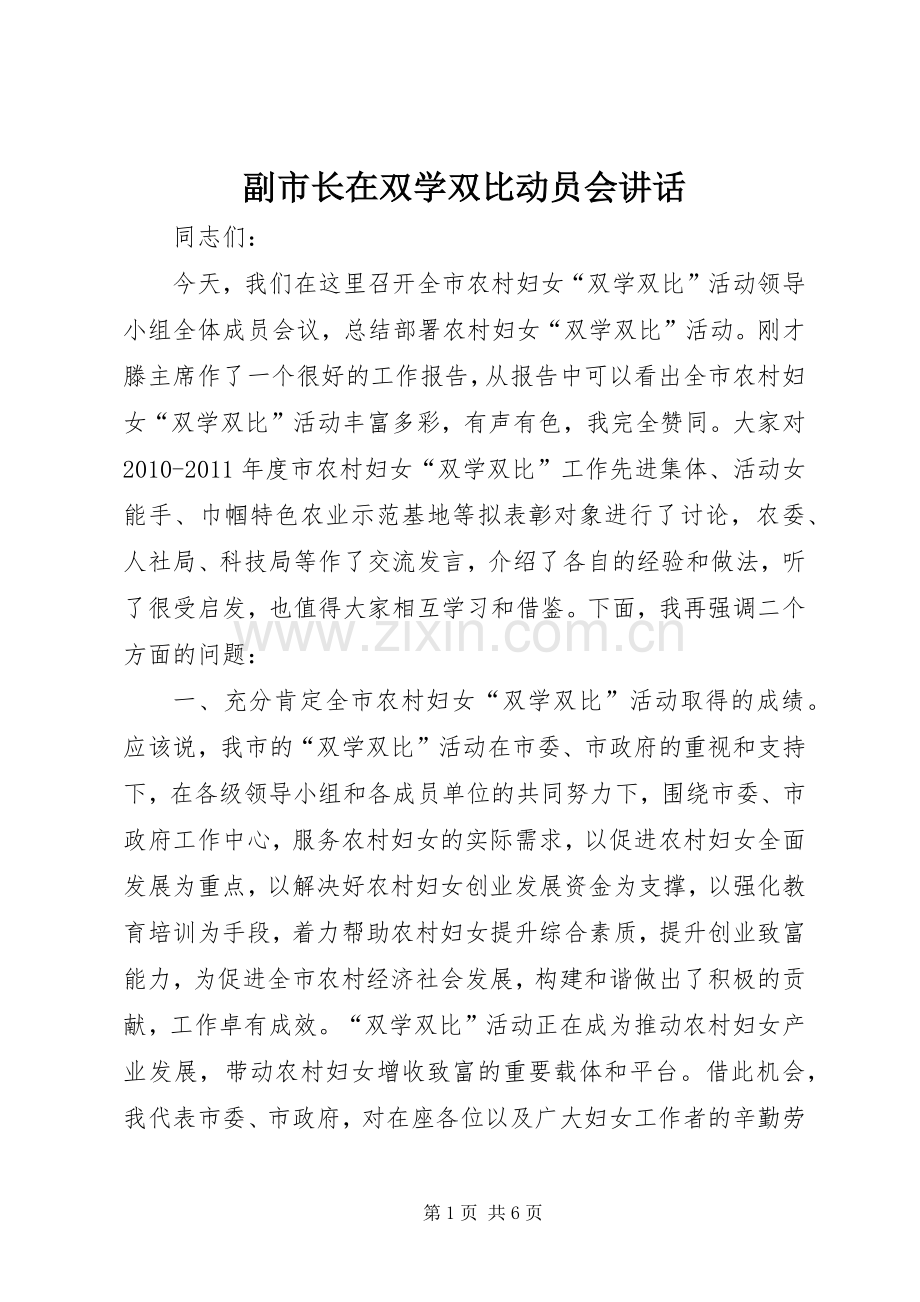 副市长在双学双比动员会讲话

同志们：

今天，我们在这里召开全市农村妇女“双学双比”活动领导小组全体成员会议，总结部署农村妇女“双学双比”活动。刚才滕主席作了一个很好的工作报告，从报告中可以看出全市农村妇女“双学双比”活动丰富多彩，有声有色，我完全赞同。大家对2010-2011年度市农村妇女“双学双比”工作先进集体、活动女能手、巾帼特色农业示范基地等拟表彰对象进行了讨论，农委、人社局、科技局等作了交流发言，介绍了各自的经验和做法，听了很受启发，也值得大家相互学习和借鉴。下面，我再强调二个方面的问题：

一、充分肯定全市农村妇女“双学双比”活动取得的成绩。应该说，我市的“双学双比”活动在市委、市政府的重视和支持下，在各级领导小组和各成员单位的共同努力下，围绕市委、市政府工作中心，服务农村妇女的实际需求，以促进农村妇女全面发展为重点，以解决好农村妇女创业发展资金为支撑，以强化教育培训为手段，着力帮助农村妇女提升综合素质，提升创业致富能力，为促进全市农村经济社会发展，构建和谐做出了积极的贡献，工作卓有成效。“双学双比”活动正在成为推动农村妇女产业发展，带动农村妇女增收致富的重要载体和平台。借此机会，我代表市委、市政府，对在座各位以及广大妇女工作者的辛勤劳

第1页 共6页

www.zixin.com.cn